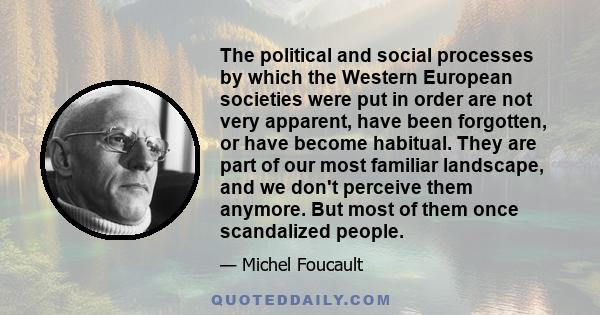 The political and social processes by which the Western European societies were put in order are not very apparent, have been forgotten, or have become habitual. They are part of our most familiar landscape, and we don't perceive them anymore. But most of them once scandalized people.

— Michel Foucault

QUOTEDDAILY.COM